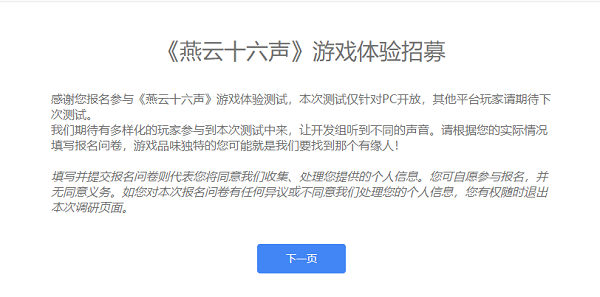 《燕云十六声》游戏体验招募

感谢您报名参与《燕云十六声》游戏体验测试，本次测试仅针对PC开放，其他平台玩家请期待下次测试。
我们期待有多样化的玩家参与到本次测试中来，让开发组听到不同的声音。请根据您的实际情况填写报名问卷，游戏品味独特的您可能就是我们要找到那个有缘人！

填写并提交报名问卷则代表您将同意我们收集、处理您提供的个人信息。您可自愿参与报名，并无同意义务。如您对本次报名问卷有任何异议或不同意我们处理您的个人信息，您有权随时退出本次调研页面。

下一页